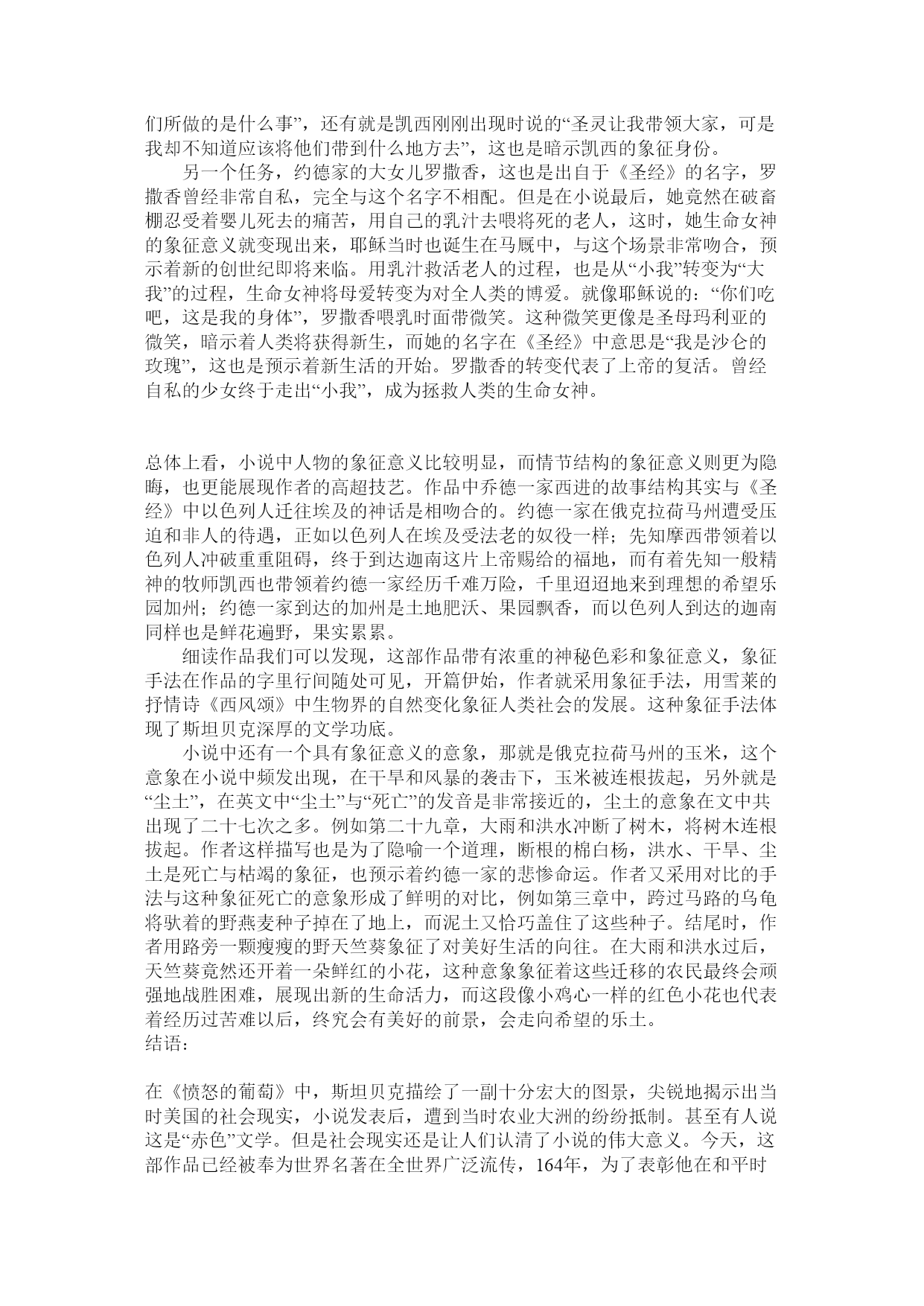 们所做的是什么事”，还有就是凯西刚刚出现时说的“圣灵让我带领大家，可是我却不知道应该将他们带到什么地方去”，这也是暗示凯西的象征身份。

另一个任务，约德家的大女儿罗撒香，这也是出自于《圣经》的名字，罗撒香曾经非常自私，完全与这个名字不相配。但是在小说最后，她竟然在破畜棚忍受着婴儿死去的痛苦，用自己的乳汁去喂将死的老人，这时，她生命女神的象征意义就变现出来，耶稣当时也诞生在马厩中，与这个场景非常吻合，预示着新的创世纪即将来临。用乳汁救活老人的过程，也是从“小我”转变为“大我”的过程，生命女神将母爱转变为对全人类的博爱。就像耶稣说的：“你们吃吧，这是我的身体”，罗撒香喂乳时面带微笑。这种微笑更像是圣母玛利亚的微笑，暗示着人类将获得新生，而她的名字在《圣经》中意思是“我是沙仑的玫瑰”，这也是预示着新生活的开始。罗撒香的转变代表了上帝的复活。曾经自私的少女终于走出“小我”，成为拯救人类的生命女神。

总体上看，小说中人物的象征意义比较明显，而情节结构的象征意义则更为隐晦，也更能展现作者的高超技艺。作品中乔德一家西进的故事结构其实与《圣经》中以色列人迁往埃及的神话是相吻合的。约德一家在俄克拉荷马州遭受压迫和非人的待遇，正如以色列人在埃及受法老的奴役一样；先知摩西带领着以色列人冲破重重阻碍，终于到达迦南这片上帝赐给的福地，而有着先知一般精神的牧师凯西也带领着约德一家经历千难万险，千里迢迢地来到理想的希望乐园加州；约德一家到达的加州是土地肥沃、果园飘香，而以色列人到达的迦南同样也是鲜花遍野，果实累累。

细读作品我们可以发现，这部作品带有浓重的神秘色彩和象征意义，象征手法在作品的字里行间随处可见，开篇伊始，作者就采用象征手法，用雪莱的抒情诗《西风颂》中生物界的自然变化象征人类社会的发展。这种象征手法体现了斯坦贝克深厚的文学功底。

小说中还有一个具有象征意义的意象，那就是俄克拉荷马州的玉米，这个意象在小说中频发出现，在干旱和风暴的袭击下，玉米被连根拔起，另外就是“尘土”，在英文中“尘土”与“死亡”的发音是非常接近的，尘土的意象在文中共出现了二十七次之多。例如第二十九章，大雨和洪水冲断了树木，将树木连根拔起。作者这样描写也是为了隐喻一个道理，断根的棉白杨，洪水、干旱、尘土是死亡与枯竭的象征，也预示着约德一家的悲惨命运。作者又采用对比的手法与这种象征死亡的意象形成了鲜明的对比，例如第三章中，跨过马路的乌龟将驮着的野燕麦种子掉在了地上，而泥土又恰巧盖住了这些种子。结尾时，作者用路旁一颗瘦瘦的野天竺葵象征了对美好生活的向往。在大雨和洪水过后，天竺葵竟然还开着一朵鲜红的小花，这种意象象征着这些迁移的农民最终会顽强地战胜困难，展现出新的生命活力，而这段像小鸡心一样的红色小花也代表着经历过苦难以后，终究会有美好的前景，会走向希望的乐土。
结语：

在《愤怒的葡萄》中，斯坦贝克描绘了一副十分宏大的图景，尖锐地揭示出当时美国的社会现实，小说发表后，遭到当时农业大洲的纷纷抵制。甚至有人说这是“赤色”文学。但是社会现实还是让人们认清了小说的伟大意义。今天，这部作品已经被奉为世界名著在全世界广泛流传，164年，为了表彰他在和平时